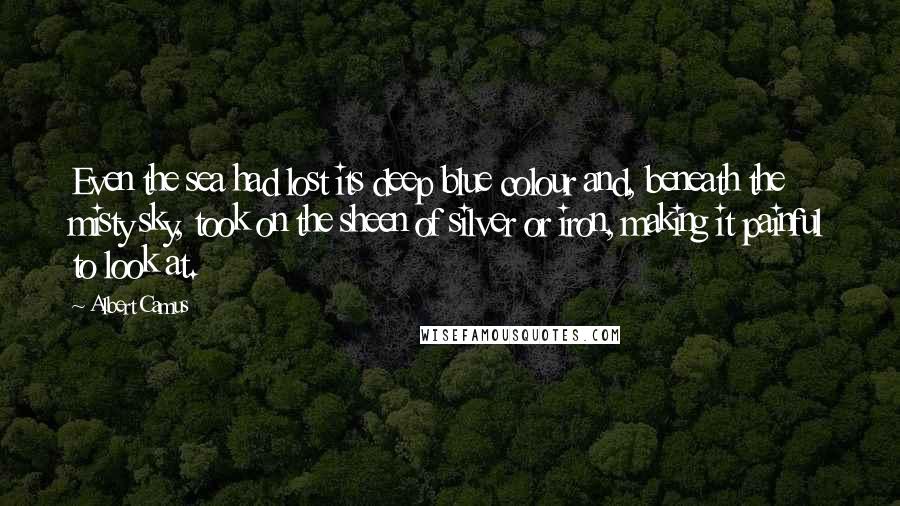 Even the sea had lost its deep blue colour and, beneath the misty sky, took on the sheen of silver or iron, making it painful to look at.

~ Albert Camus

WISEFAMOUSQUOTES.COM